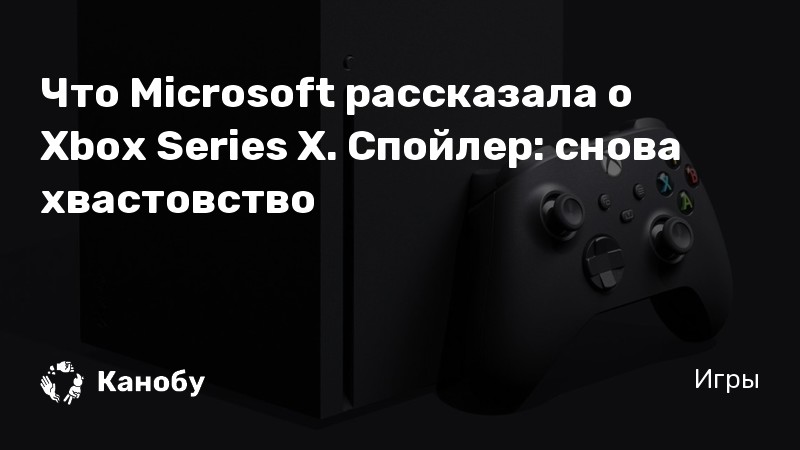 Что Microsoft рассказала о Xbox Series X. Спойлер: снова хвастовство

Канобу

Игры